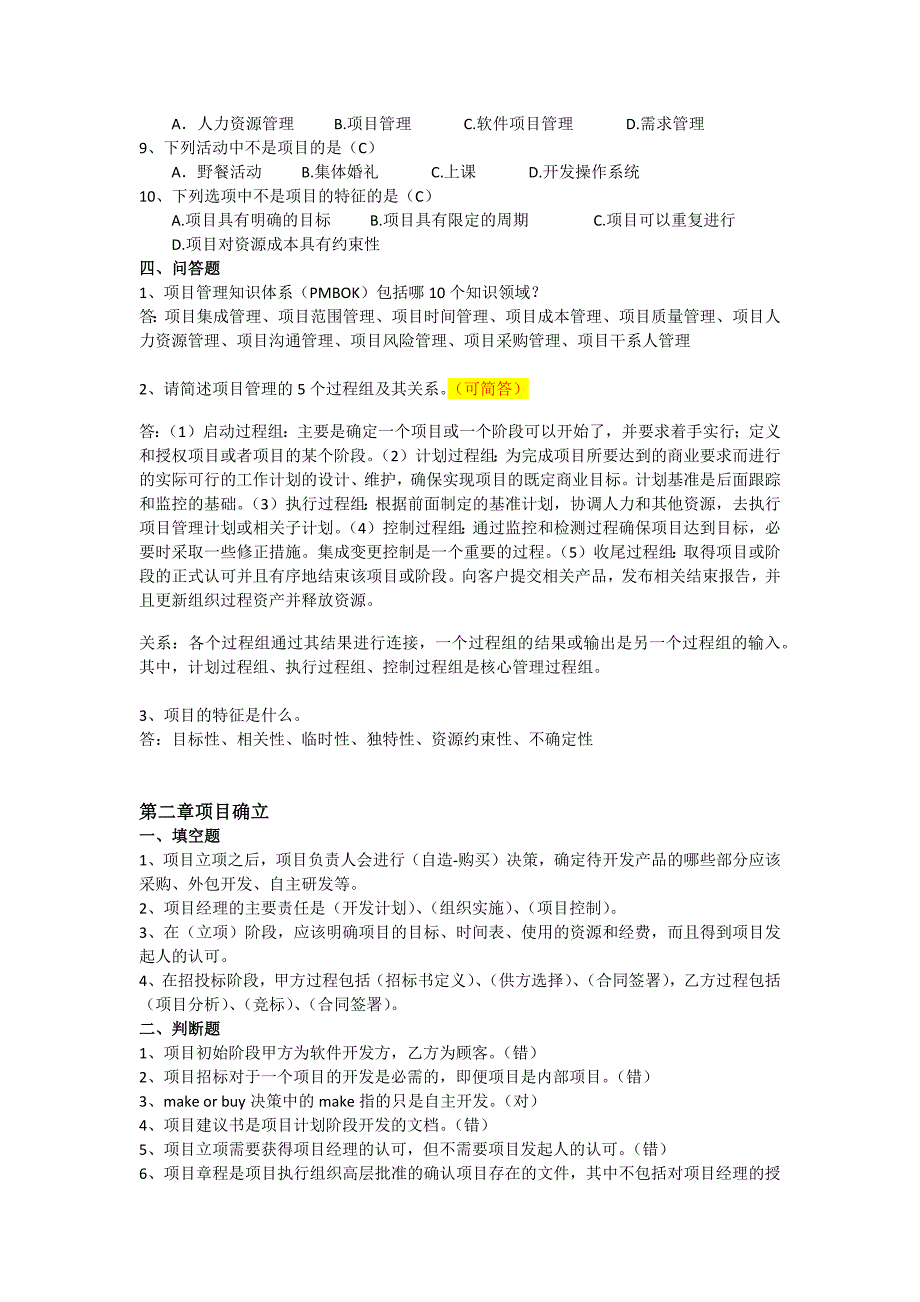 A．人力资源管理　　B.项目管理　　C.软件项目管理　　D.需求管理
9、下列活动中不是项目的是（C）
A．野餐活动　　B.集体婚礼　　C.上课　　D.开发操作系统
10、下列选项中不是项目的特征的是（C）
A.项目具有明确的目标　　B.项目具有限定的周期　　C.项目可以重复进行
D.项目对资源成本具有约束性
四、问答题
1、项目管理知识体系（PMBOK）包括哪 10 个知识领域？
答: 项目集成管理、项目范围管理、项目时间管理、项目成本管理、项目质量管理、项目人力资源管理、项目沟通管理、项目风险管理、项目采购管理、项目干系人管理

2、请简述项目管理的 5 个过程组及其关系。（可简答）

答:（1）启动过程组：主要是确定一个项目或一个阶段可以开始了，并要求着手实行；定义和授权项目或者项目的某个阶段。（2）计划过程组：为完成项目所要达到的商业要求而进行的实际可行的工作计划的设计、维护，确保实现项目的既定商业目标。计划基准是后面跟踪和监控的基础。（3）执行过程组: 根据前面制定的基准计划，协调人力和其他资源，去执行项目管理计划或相关子计划。（4）控制过程组: 通过监控和检测过程确保项目达到目标，必要时采取一些修正措施。集成变更控制是一个重要的过程。（5）收尾过程组: 取得项目或阶段的正式认可并且有序地结束该项目或阶段。向客户提交相关产品，发布相关结束报告，并且更新组织过程资产并释放资源。

关系：各个过程组通过其结果进行连接，一个过程组的结果或输出是另一个过程组的输入。其中，计划过程组、执行过程组、控制过程组是核心管理过程组。

3、项目的特征是什么。
答：目标性、相关性、临时性、独特性、资源约束性、不确定性

第二章项目确立
一、填空题
1、项目立项之后，项目负责人会进行（自造-购买）决策，确定待开发产品的哪些部分应该采购、外包开发、自主研发等。
2、项目经理的主要责任是（开发计划）、(组织实施)、(项目控制)。
3、在（立项）阶段，应该明确项目的目标、时间表、使用的资源和经费，而且得到项目发起人的认可。
4、在招投标阶段，甲方过程包括（招标书定义）、(供方选择)、(合同签署)，乙方过程包括（项目分析）、(竞标)、(合同签署)。
二、判断题
1、项目初始阶段甲方为软件开发方，乙方为顾客。(错)
2、项目招标对于一个项目的开发是必需的，即便项目是内部项目。(错)
3、make or buy 决策中的 make 指的只是自主开发。(对)
4、项目建议书是项目计划阶段开发的文档。(错)
5、项目立项需要获得项目经理的认可，但不需要项目发起人的认可。(错)
6、项目章程是项目执行组织高层批准的确认项目存在的文件，其中不包括对项目经理的授